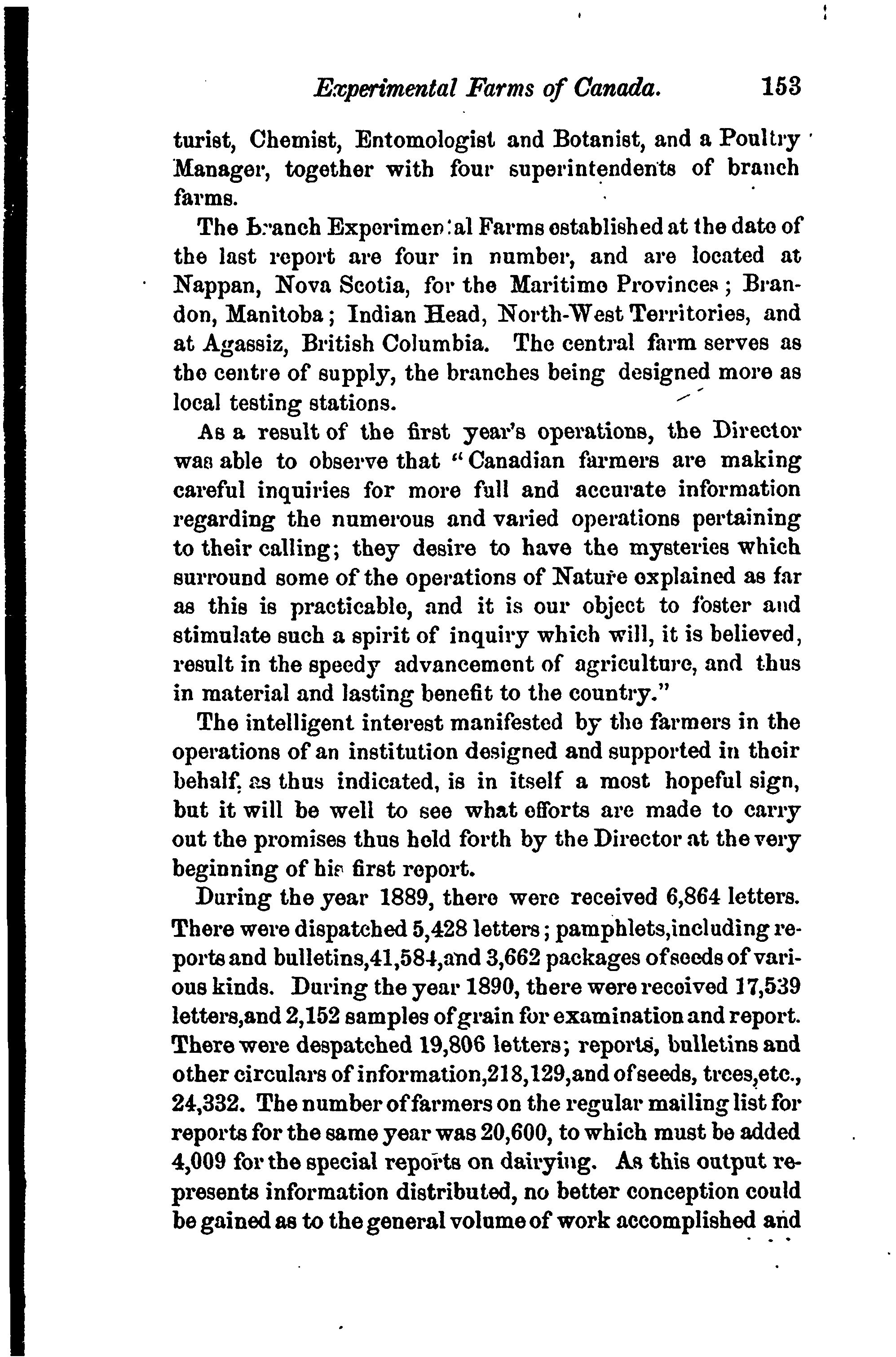 Experimental Farms of Canada. 153

turist, Chemist, Entomologist and Botanist, and a Poultry Manager, together with four superintendents of branch farms.

The Branch Experimental Farms established at the date of the last report are four in number, and are located at Nappan, Nova Scotia, for the Maritime Provinces; Brandon, Manitoba; Indian Head, North-West Territories, and at Agassiz, British Columbia. The central farm serves as the centre of supply, the branches being designed more as local testing stations.

As a result of the first year's operations, the Director was able to observe that "Canadian farmers are making careful inquiries for more full and accurate information regarding the numerous and varied operations pertaining to their calling; they desire to have the mysteries which surround some of the operations of Nature explained as far as this is practicable, and it is our object to foster and stimulate such a spirit of inquiry which will, it is believed, result in the speedy advancement of agriculture, and thus in material and lasting benefit to the country."

The intelligent interest manifested by the farmers in the operations of an institution designed and supported in their behalf, as thus indicated, is in itself a most hopeful sign, but it will be well to see what efforts are made to carry out the promises thus held forth by the Director at the very beginning of his first report.

During the year 1889, there were received 6,864 letters. There were dispatched 5,428 letters; pamphlets,including reports and bulletins,41,584,and 3,662 packages of seeds of various kinds. During the year 1890, there were received 17,539 letters,and 2,152 samples of grain for examination and report. There were despatched 19,806 letters; reports, bulletins and other circulars of information,218,129,and of seeds, trees,etc., 24,332. The number of farmers on the regular mailing list for reports for the same year was 20,600, to which must be added 4,009 for the special reports on dairying. As this output represents information distributed, no better conception could be gained as to the general volume of work accomplished and